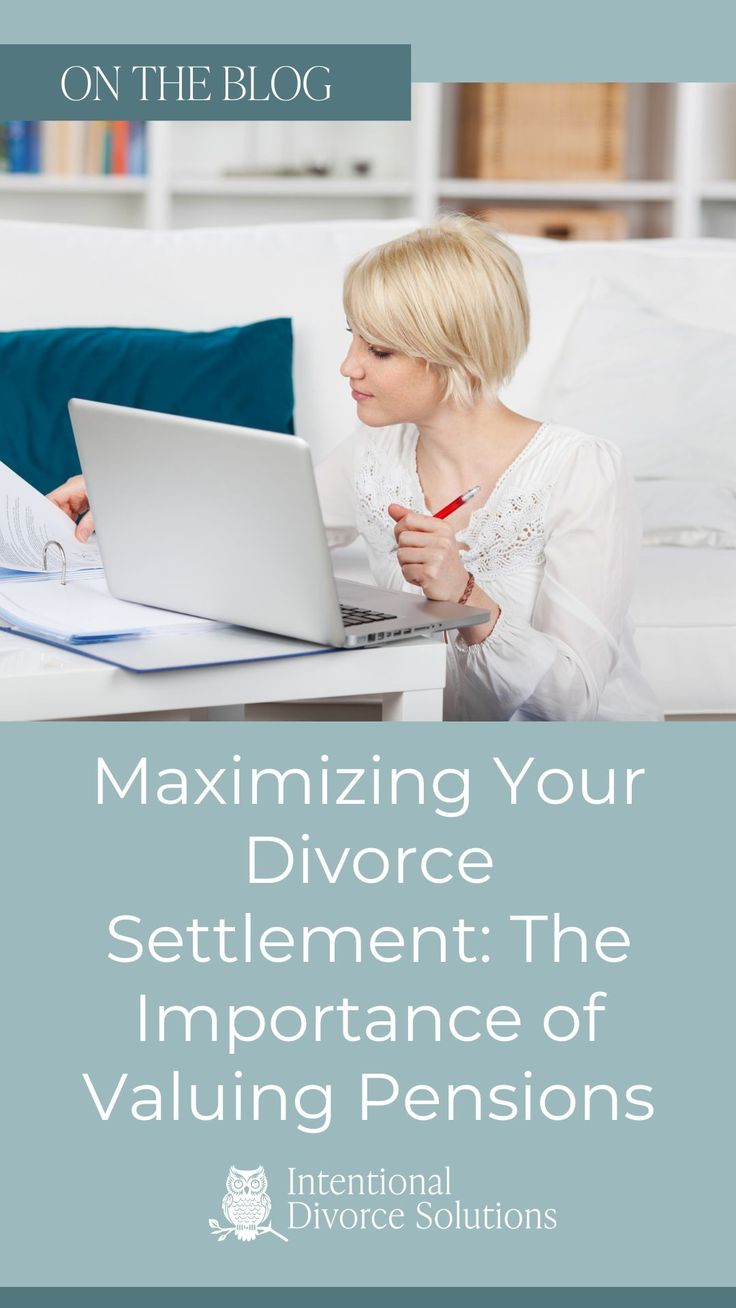 ON THE BLOG

Maximizing Your Divorce Settlement: The Importance of Valuing Pensions

Intentional Divorce Solutions